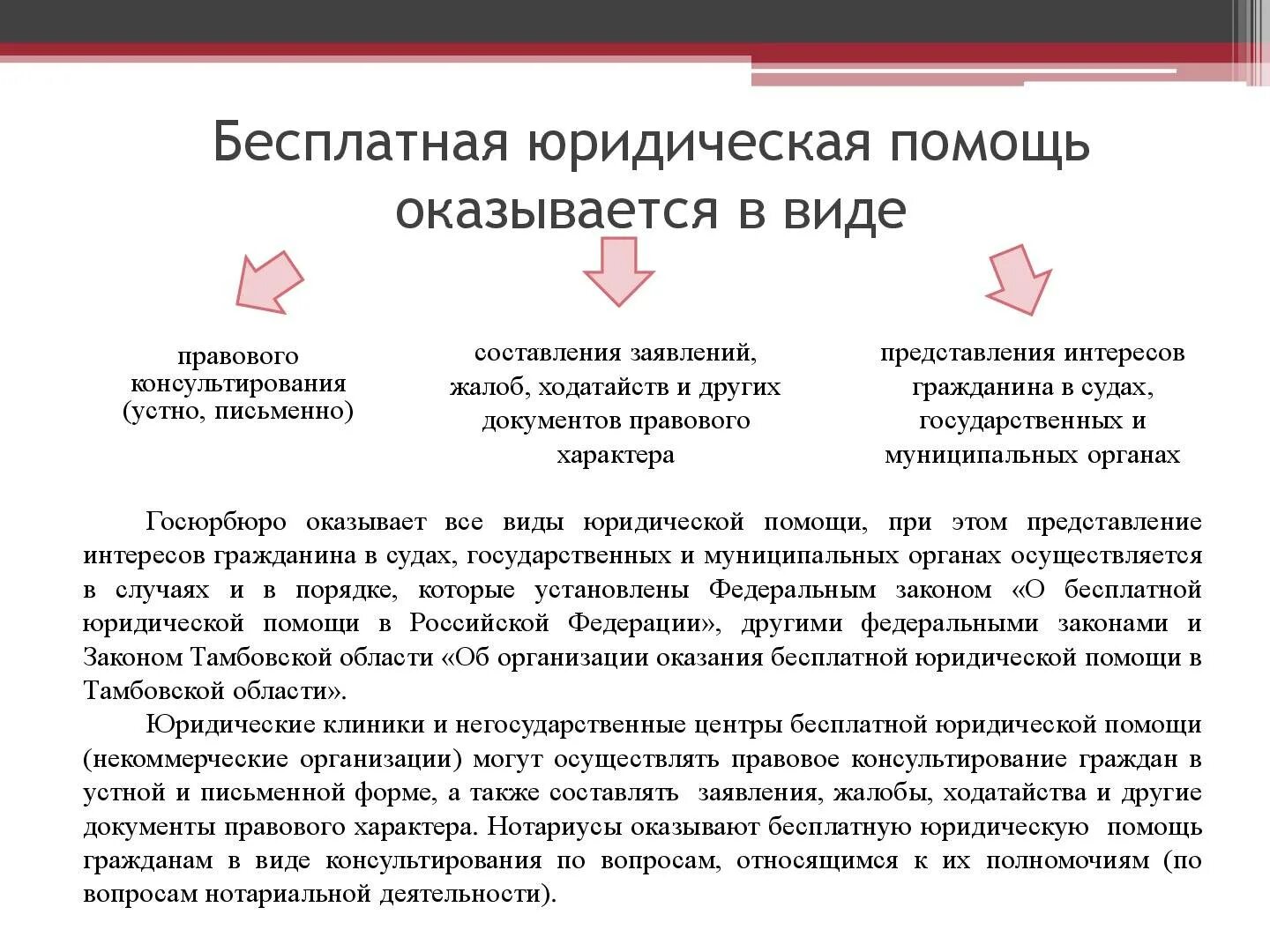 Бесплатная юридическая помощь оказывается в виде

правового консультирования (устно, письменно)

составления заявлений, жалоб, ходатайств и других документов правового характера

представления интересов гражданина в судах, государственных и муниципальных органах

Госюрбюро оказывает все виды юридической помощи, при этом представление интересов гражданина в судах, государственных и муниципальных органах осуществляется в случаях и в порядке, которые установлены Федеральным законом «О бесплатной юридической помощи в Российской Федерации», другими федеральными законами и Законом Тамбовской области «Об организации оказания бесплатной юридической помощи в Тамбовской области».

Юридические клиники и негосударственные центры бесплатной юридической помощи (некоммерческие организации) могут осуществлять правовое консультирование граждан в устной и письменной форме, а также составлять заявления, жалобы, ходатайства и другие документы правового характера. Нотариусы оказывают бесплатную юридическую помощь гражданам в виде консультирования по вопросам, относящимся к их полномочиям (по вопросам нотариальной деятельности).